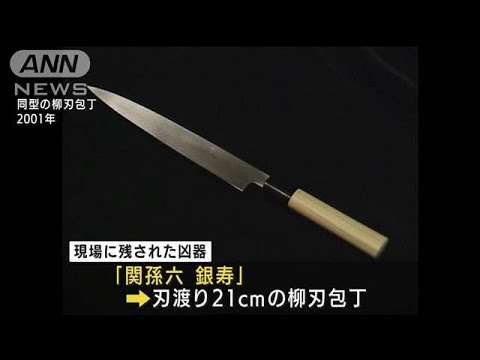 ANN NEWS
同型の柳刃包丁
2001年

現場に残された凶器
「関孫六　銀寿」
➡刃渡り21cmの柳刃包丁